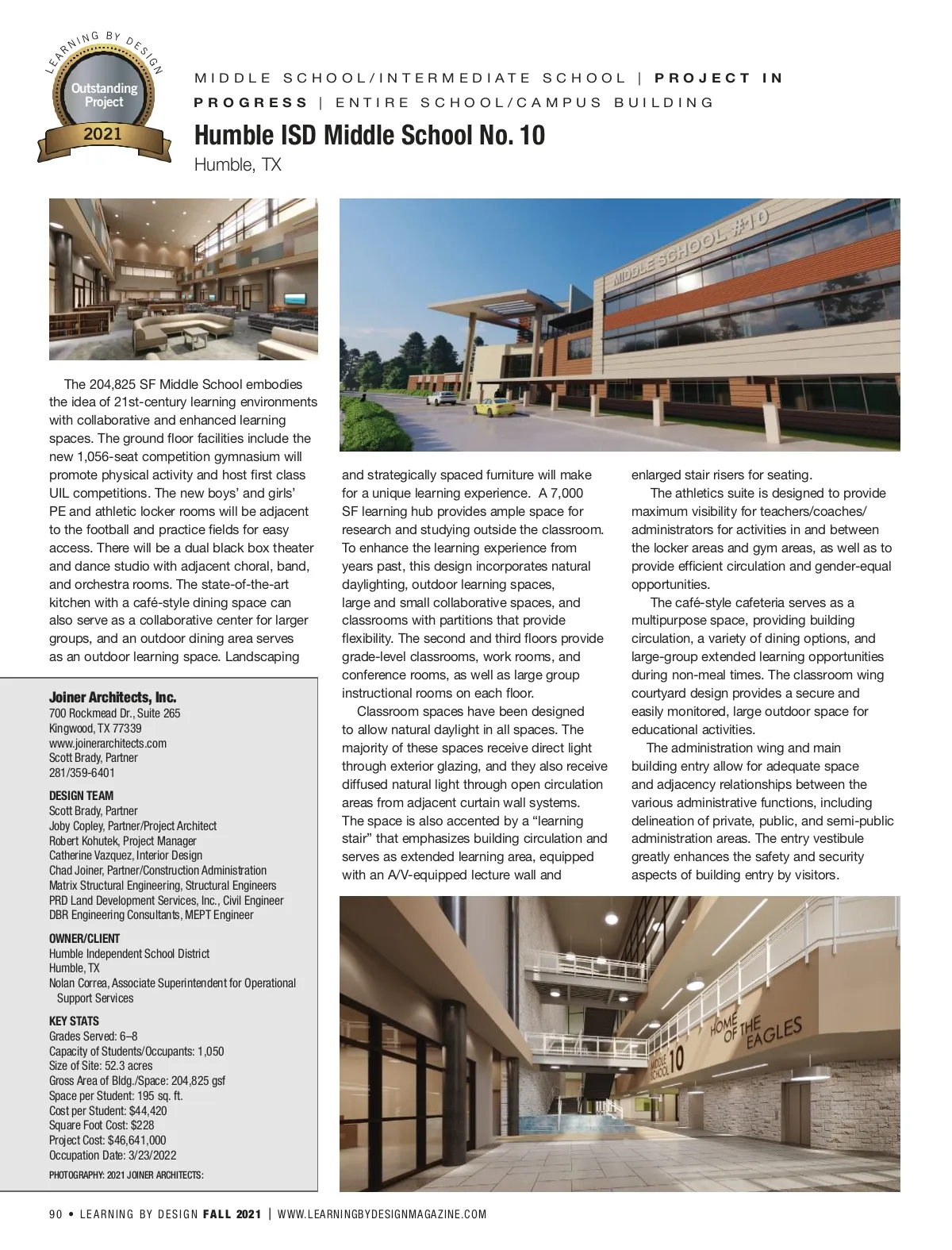 LEARNING BY DESIGN
Outstanding Project
2021

MIDDLE SCHOOL/INTERMEDIATE SCHOOL | PROJECT IN PROGRESS | ENTIRE SCHOOL/CAMPUS BUILDING

Humble ISD Middle School No. 10

Humble, TX

MIDDLE SCHOOL #10

The 204,825 SF Middle School embodies the idea of 21st-century learning environments with collaborative and enhanced learning spaces. The ground floor facilities include the new 1,056-seat competition gymnasium will promote physical activity and host first class UIL competitions. The new boys' and girls' PE and athletic locker rooms will be adjacent to the football and practice fields for easy access. There will be a dual black box theater and dance studio with adjacent choral, band, and orchestra rooms. The state-of-the-art kitchen with a café-style dining space can also serve as a collaborative center for larger groups, and an outdoor dining area serves as an outdoor learning space. Landscaping and strategically spaced furniture will make for a unique learning experience. A 7,000 SF learning hub provides ample space for research and studying outside the classroom. To enhance the learning experience from years past, this design incorporates natural daylighting, outdoor learning spaces, large and small collaborative spaces, and classrooms with partitions that provide flexibility. The second and third floors provide grade-level classrooms, work rooms, and conference rooms, as well as large group instructional rooms on each floor.

Classroom spaces have been designed to allow natural daylight in all spaces. The majority of these spaces receive direct light through exterior glazing, and they also receive diffused natural light through open circulation areas from adjacent curtain wall systems. The space is also accented by a "learning stair" that emphasizes building circulation and serves as extended learning area, equipped with an A/V-equipped lecture wall and enlarged stair risers for seating.

The athletics suite is designed to provide maximum visibility for teachers/coaches/administrators for activities in and between the locker areas and gym areas, as well as to provide efficient circulation and gender-equal opportunities.

The café-style cafeteria serves as a multipurpose space, providing building circulation, a variety of dining options, and large-group extended learning opportunities during non-meal times. The classroom wing courtyard design provides a secure and easily monitored, large outdoor space for educational activities.

The administration wing and main building entry allow for adequate space and adjacency relationships between the various administrative functions, including delineation of private, public, and semi-public administration areas. The entry vestibule greatly enhances the safety and security aspects of building entry by visitors.

Joiner Architects, Inc.
700 Rockmead Dr., Suite 265
Kingwood, TX 77339
www.joinerarchitects.com
Scott Brady, Partner
281/359-6401

DESIGN TEAM
Scott Brady, Partner
Joby Copley, Partner/Project Architect
Robert Kohutek, Project Manager
Catherine Vazquez, Interior Design
Chad Joiner, Partner/Construction Administration
Matrix Structural Engineering, Structural Engineers
PRD Land Development Services, Inc., Civil Engineer
DBR Engineering Consultants, MEPT Engineer

OWNER/CLIENT
Humble Independent School District
Humble, TX
Nolan Correa, Associate Superintendent for Operational Support Services

KEY STATS
Grades Served: 6–8
Capacity of Students/Occupants: 1,050
Size of Site: 52.3 acres
Gross Area of Bldg./Space: 204,825 gsf
Space per Student: 195 sq. ft.
Cost per Student: $44,420
Square Foot Cost: $228
Project Cost: $46,641,000
Occupation Date: 3/23/2022

PHOTOGRAPHY: 2021 JOINER ARCHITECTS:

HOME OF THE EAGLES
MIDDLE SCHOOL 10

90 • LEARNING BY DESIGN FALL 2021 | WWW.LEARNINGBYDESIGNMAGAZINE.COM